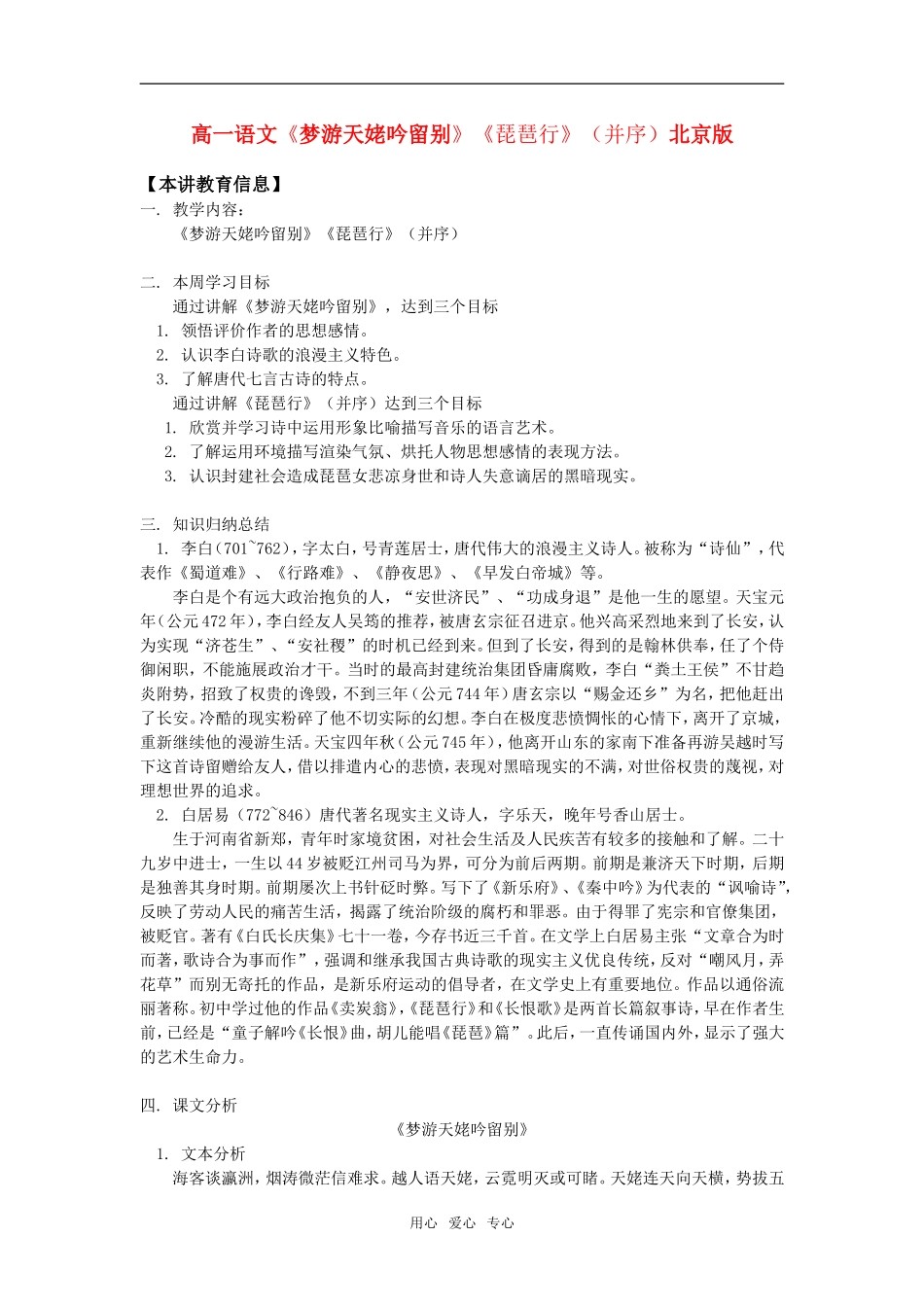 高一语文《梦游天姥吟留别》《琵琶行》（并序）北京版

【本讲教育信息】
一. 教学内容：
《梦游天姥吟留别》《琵琶行》（并序）

二. 本周学习目标
通过讲解《梦游天姥吟留别》，达到三个目标
1. 领悟评价作者的思想感情。
2. 认识李白诗歌的浪漫主义特色。
3. 了解唐代七言古诗的特点。
通过讲解《琵琶行》（并序）达到三个目标
1. 欣赏并学习诗中运用形象比喻描写音乐的语言艺术。
2. 了解运用环境描写渲染气氛、烘托人物思想感情的表现方法。
3. 认识封建社会造成琵琶女悲凉身世和诗人失意谪居的黑暗现实。

三. 知识归纳总结
1. 李白（701~762），字太白，号青莲居士，唐代伟大的浪漫主义诗人。被称为“诗仙”，代表作《蜀道难》、《行路难》、《静夜思》、《早发白帝城》等。
李白是个有远大政治抱负的人，“安世济民”、“功成身退”是他一生的愿望。天宝元年（公元472年），李白经友人吴筠的推荐，被唐玄宗征召进京。他兴高采烈地来到了长安，认为实现“济苍生”、“安社稷”的时机已经到来。但到了长安，得到的是翰林供奉，任了个侍御闲职，不能施展政治才干。当时的最高封建统治集团昏庸腐败，李白“粪土王侯”不甘趋炎附势，招致了权贵的谗毁，不到三年（公元744年）唐玄宗以“赐金还乡”为名，把他赶出了长安。冷酷的现实粉碎了他不切实际的幻想。李白在极度悲愤惆怅的心情下，离开了京城，重新继续他的漫游生活。天宝四年秋（公元745年），他离开山东的家南下准备再游吴越时写下这首诗留赠给友人，借以排遣内心的悲愤，表现对黑暗现实的不满，对世俗权贵的蔑视，对理想世界的追求。
2. 白居易（772~846）唐代著名现实主义诗人，字乐天，晚年号香山居士。
生于河南省新郑，青年时家境贫困，对社会生活及人民疾苦有较多的接触和了解。二十九岁中进士，一生以44岁被贬江州司马为界，可分为前后两期。前期是兼济天下时期，后期是独善其身时期。前期屡次上书针砭时弊。写下了《新乐府》、《秦中吟》为代表的“讽喻诗”，反映了劳动人民的痛苦生活，揭露了统治阶级的腐朽和罪恶。由于得罪了宪宗和官僚集团，被贬官。著有《白氏长庆集》七十一卷，今存书近三千首。在文学上白居易主张“文章合为时而著，歌诗合为事而作”，强调和继承我国古典诗歌的现实主义优良传统，反对“嘲风月，弄花草”而别无寄托的作品，是新乐府运动的倡导者，在文学史上有重要地位。作品以通俗流丽著称。初中学过他的作品《卖炭翁》，《琵琶行》和《长恨歌》是两首长篇叙事诗，早在作者生前，已经是“童子解吟《长恨》曲，胡儿能唱《琵琶》篇”。此后，一直传诵国内外，显示了强大的艺术生命力。

四. 课文分析
《梦游天姥吟留别》
1. 文本分析
海客谈瀛洲，烟涛微茫信难求。越人语天姥，云霓明灭或可睹。天姥连天向天横，势拔五

用心 爱心 专心